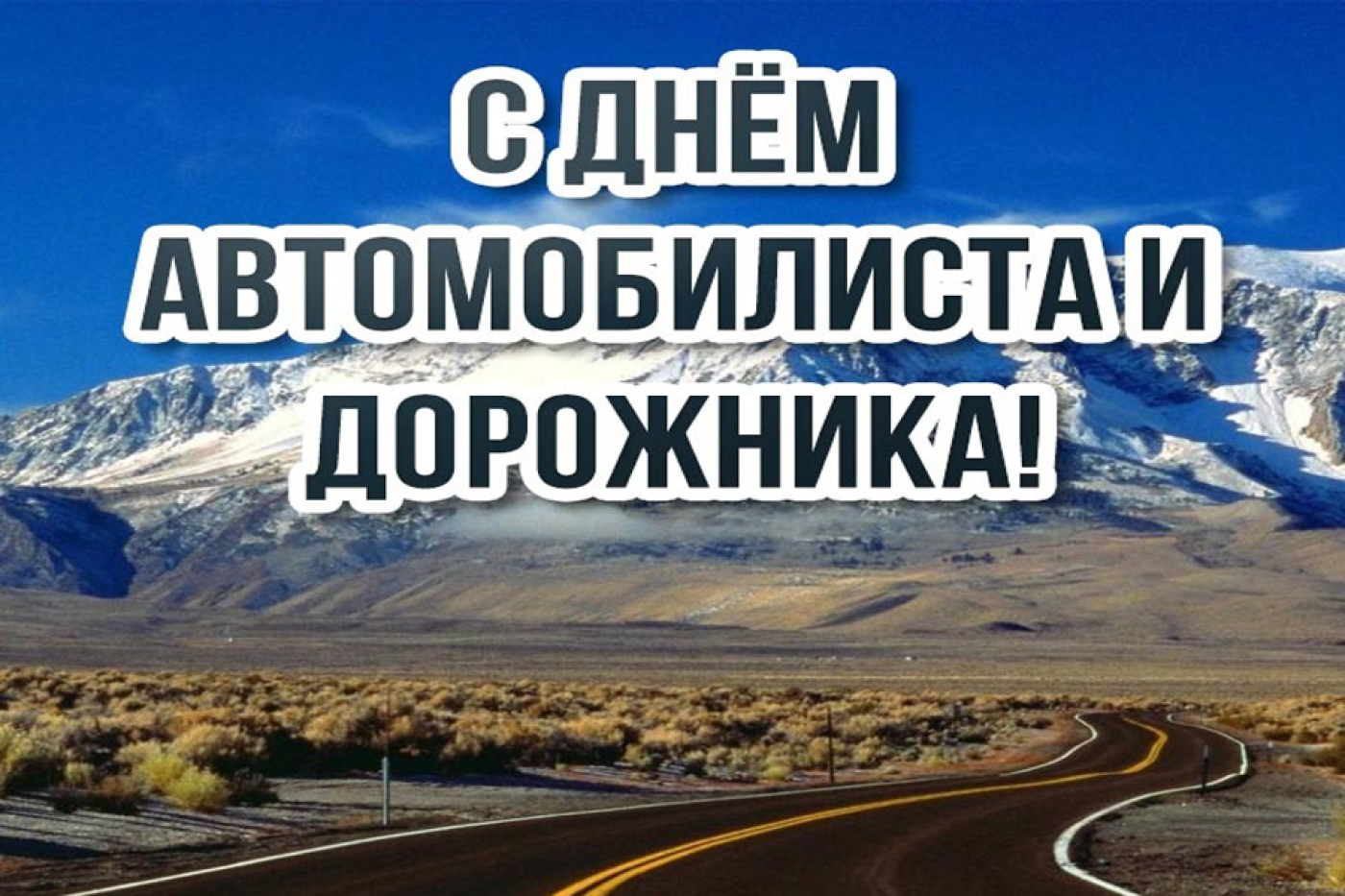 С ДНЁМ АВТОМОБИЛИСТА И ДОРОЖНИКА!